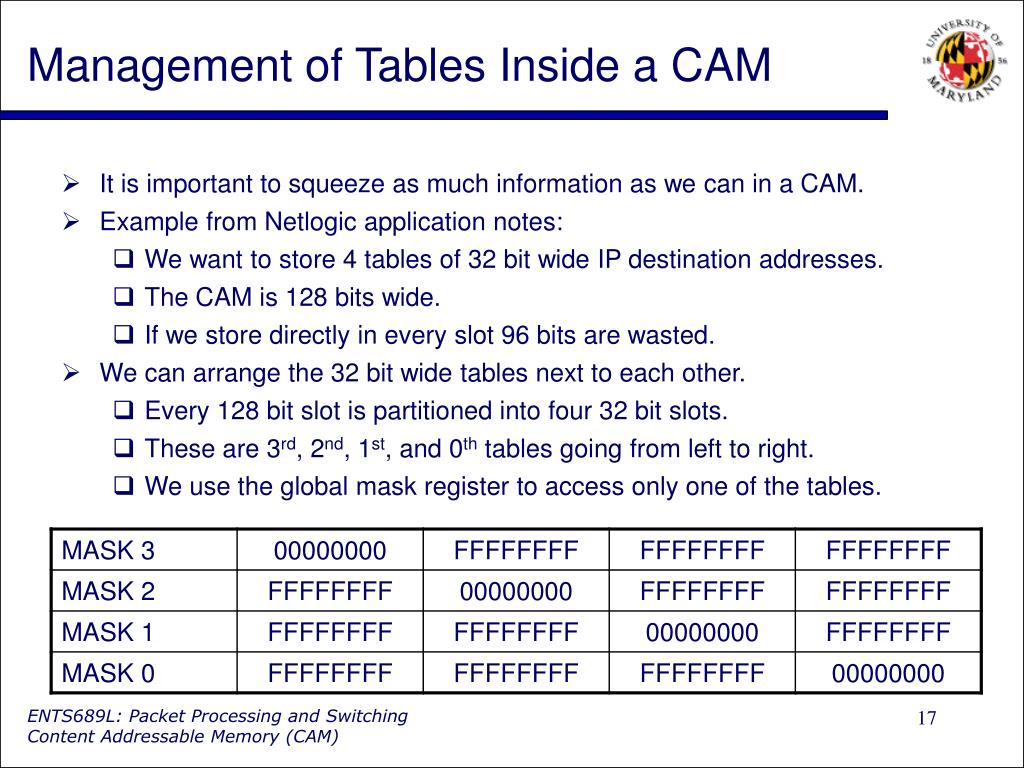 Management of Tables Inside a CAM

UNIVERSITY OF MARYLAND 18 56

➢ It is important to squeeze as much information as we can in a CAM.
➢ Example from Netlogic application notes:
❑ We want to store 4 tables of 32 bit wide IP destination addresses.
❑ The CAM is 128 bits wide.
❑ If we store directly in every slot 96 bits are wasted.
➢ We can arrange the 32 bit wide tables next to each other.
❑ Every 128 bit slot is partitioned into four 32 bit slots.
❑ These are 3$^{rd}$, 2$^{nd}$, 1$^{st}$, and 0$^{th}$ tables going from left to right.
❑ We use the global mask register to access only one of the tables.

| MASK 3 | 00000000 | FFFFFFFF | FFFFFFFF | FFFFFFFF |
|---|---|---|---|---|
| MASK 2 | FFFFFFFF | 00000000 | FFFFFFFF | FFFFFFFF |
| MASK 1 | FFFFFFFF | FFFFFFFF | 00000000 | FFFFFFFF |
| MASK 0 | FFFFFFFF | FFFFFFFF | FFFFFFFF | 00000000 |

ENTS689L: Packet Processing and Switching
Content Addressable Memory (CAM)

17